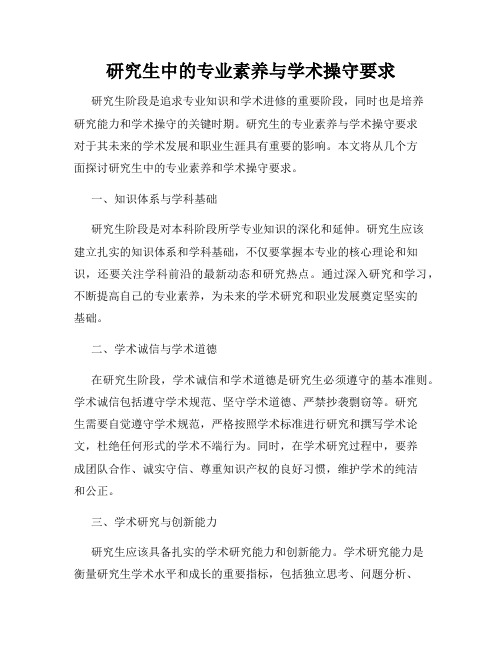 研究生中的专业素养与学术操守要求

研究生阶段是追求专业知识和学术进修的重要阶段，同时也是培养研究能力和学术操守的关键时期。研究生的专业素养与学术操守要求对于其未来的学术发展和职业生涯具有重要的影响。本文将从几个方面探讨研究生中的专业素养和学术操守要求。

一、知识体系与学科基础

研究生阶段是对本科阶段所学专业知识的深化和延伸。研究生应该建立扎实的知识体系和学科基础，不仅要掌握本专业的核心理论和知识，还要关注学科前沿的最新动态和研究热点。通过深入研究和学习，不断提高自己的专业素养，为未来的学术研究和职业发展奠定坚实的基础。

二、学术诚信与学术道德

在研究生阶段，学术诚信和学术道德是研究生必须遵守的基本准则。学术诚信包括遵守学术规范、坚守学术道德、严禁抄袭剽窃等。研究生需要自觉遵守学术规范，严格按照学术标准进行研究和撰写学术论文，杜绝任何形式的学术不端行为。同时，在学术研究过程中，要养成团队合作、诚实守信、尊重知识产权的良好习惯，维护学术的纯洁和公正。

三、学术研究与创新能力

研究生应该具备扎实的学术研究能力和创新能力。学术研究能力是衡量研究生学术水平和成长的重要指标，包括独立思考、问题分析、